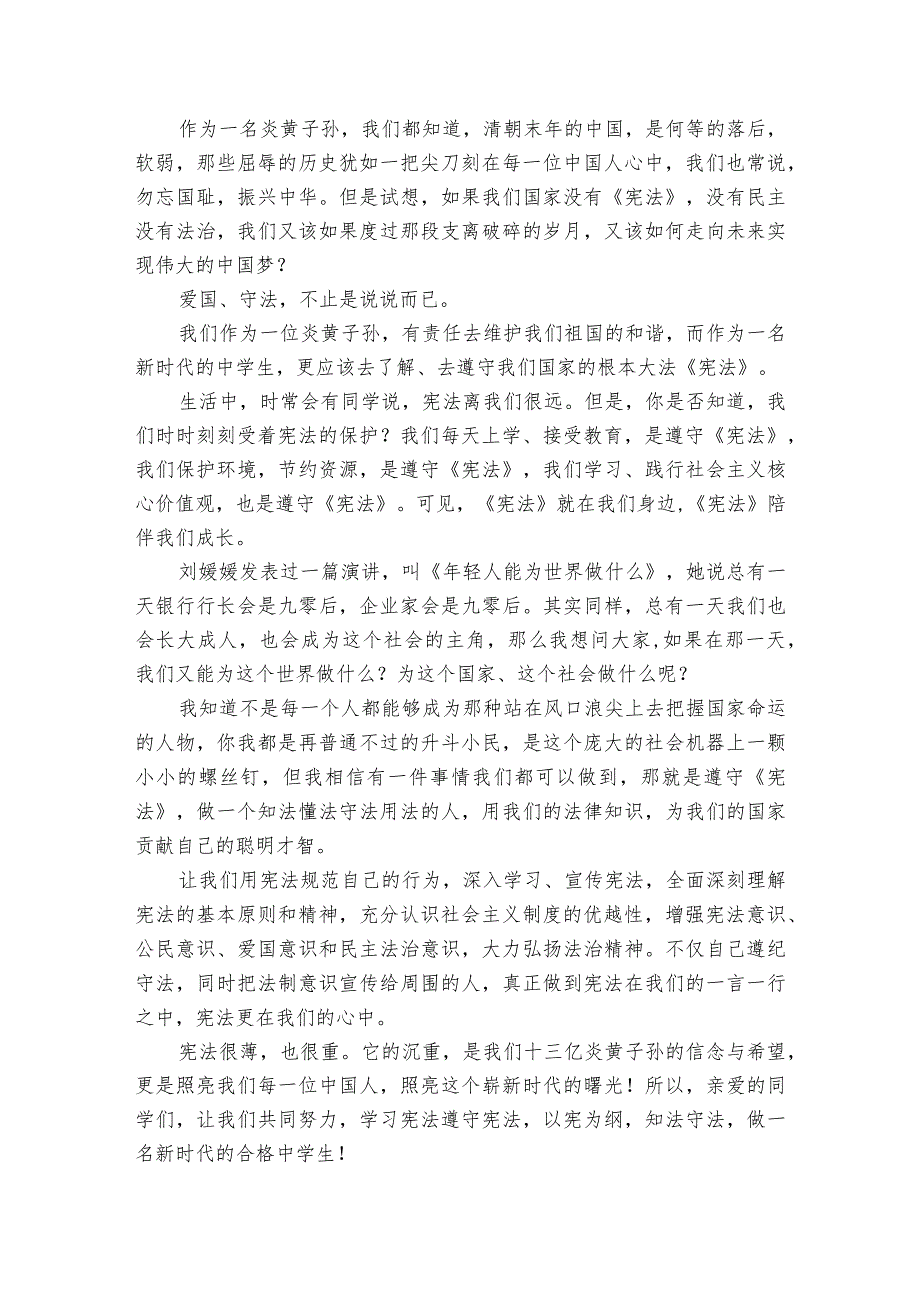 作为一名炎黄子孙，我们都知道，清朝末年的中国，是何等的落后，软弱，那些屈辱的历史犹如一把尖刀刻在每一位中国人心中，我们也常说，勿忘国耻，振兴中华。但是试想，如果我们国家没有《宪法》，没有民主没有法治，我们又该如果度过那段支离破碎的岁月，又该如何走向未来实现伟大的中国梦？

爱国、守法，不止是说说而已。

我们作为一位炎黄子孙，有责任去维护我们祖国的和谐，而作为一名新时代的中学生，更应该去了解、去遵守我们国家的根本大法《宪法》。

生活中，时常会有同学说，宪法离我们很远。但是，你是否知道，我们时时刻刻受着宪法的保护？我们每天上学、接受教育，是遵守《宪法》，我们保护环境，节约资源，是遵守《宪法》，我们学习、践行社会主义核心价值观，也是遵守《宪法》。可见，《宪法》就在我们身边,《宪法》陪伴我们成长。

刘媛媛发表过一篇演讲，叫《年轻人能为世界做什么》，她说总有一天银行行长会是九零后，企业家会是九零后。其实同样，总有一天我们也会长大成人，也会成为这个社会的主角，那么我想问大家,如果在那一天,我们又能为这个世界做什么？为这个国家、这个社会做什么呢？

我知道不是每一个人都能够成为那种站在风口浪尖上去把握国家命运的人物，你我都是再普通不过的升斗小民，是这个庞大的社会机器上一颗小小的螺丝钉，但我相信有一件事情我们都可以做到，那就是遵守《宪法》，做一个知法懂法守法用法的人，用我们的法律知识，为我们的国家贡献自己的聪明才智。

让我们用宪法规范自己的行为，深入学习、宣传宪法，全面深刻理解宪法的基本原则和精神，充分认识社会主义制度的优越性，增强宪法意识、公民意识、爱国意识和民主法治意识，大力弘扬法治精神。不仅自己遵纪守法，同时把法制意识宣传给周围的人，真正做到宪法在我们的一言一行之中，宪法更在我们的心中。

宪法很薄，也很重。它的沉重，是我们十三亿炎黄子孙的信念与希望，更是照亮我们每一位中国人，照亮这个崭新时代的曙光！所以，亲爱的同学们，让我们共同努力，学习宪法遵守宪法，以宪为纲，知法守法，做一名新时代的合格中学生！